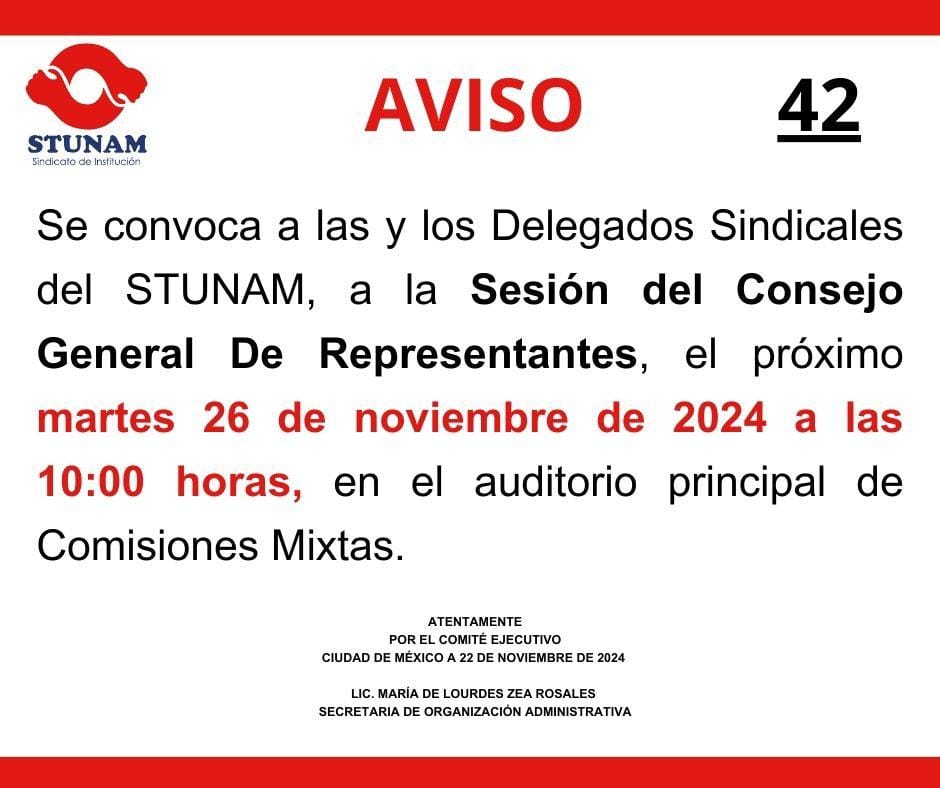 STUNAM
Sindicato de Institución

AVISO

42

Se convoca a las y los Delegados Sindicales del STUNAM, a la Sesión del Consejo General De Representantes, el próximo martes 26 de noviembre de 2024 a las 10:00 horas, en el auditorio principal de Comisiones Mixtas.

ATENTAMENTE
POR EL COMITÉ EJECUTIVO
CIUDAD DE MÉXICO A 22 DE NOVIEMBRE DE 2024

LIC. MARÍA DE LOURDES ZEA ROSALES
SECRETARIA DE ORGANIZACIÓN ADMINISTRATIVA